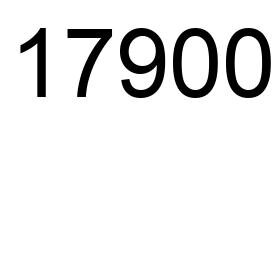 17900